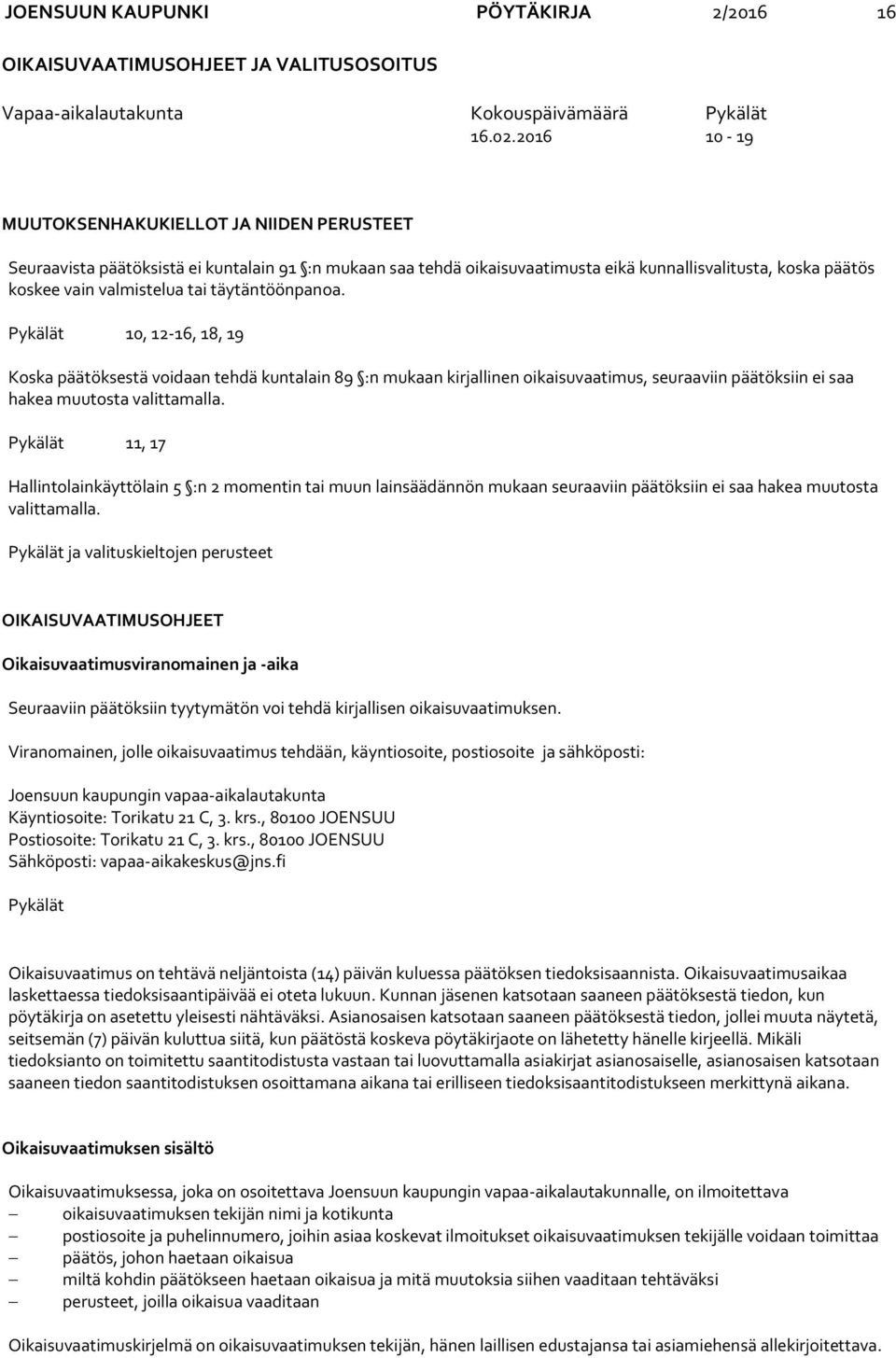 JOENSUUN KAUPUNKI PÖYTÄKIRJA 2/2016 16

OIKAISUVAATIMUSOHJEET JA VALITUSOSOITUS

Vapaa-aikalautakunta Kokouspäivämäärä 16.02.2016 Pykälät 10 - 19

MUUTOKSENHAKUKIELLOT JA NIIDEN PERUSTEET

Seuraavista päätöksistä ei kuntalain 91 §:n mukaan saa tehdä oikaisuvaatimusta eikä kunnallisvalitusta, koska päätös koskee vain valmistelua tai täytäntöönpanoa.

Pykälät 10, 12-16, 18, 19

Koska päätöksestä voidaan tehdä kuntalain 89 §:n mukaan kirjallinen oikaisuvaatimus, seuraaviin päätöksiin ei saa hakea muutosta valittamalla.

Pykälät 11, 17

Hallintolainkäyttölain 5 §:n 2 momentin tai muun lainsäädännön mukaan seuraaviin päätöksiin ei saa hakea muutosta valittamalla.

Pykälät ja valituskieltojen perusteet

OIKAISUVAATIMUSOHJEET

Oikaisuvaatimusviranomainen ja -aika

Seuraaviin päätöksiin tyytymätön voi tehdä kirjallisen oikaisuvaatimuksen.

Viranomainen, jolle oikaisuvaatimus tehdään, käyntiosoite, postiosoite ja sähköposti:

Joensuun kaupungin vapaa-aikalautakunta
Käyntiosoite: Torikatu 21 C, 3. krs., 80100 JOENSUU
Postiosoite: Torikatu 21 C, 3. krs., 80100 JOENSUU
Sähköposti: vapaa-aikakeskus@jns.fi

Pykälät

Oikaisuvaatimus on tehtävä neljäntoista (14) päivän kuluessa päätöksen tiedoksisaannista. Oikaisuvaatimusaikaa laskettaessa tiedoksisaantipäivää ei oteta lukuun. Kunnan jäsenen katsotaan saaneen päätöksestä tiedon, kun pöytäkirja on asetettu yleisesti nähtäväksi. Asianosaisen katsotaan saaneen päätöksestä tiedon, jollei muuta näytetä, seitsemän (7) päivän kuluttua siitä, kun päätöstä koskeva pöytäkirjaote on lähetetty hänelle kirjeellä. Mikäli tiedoksianto on toimitettu saantitodistusta vastaan tai luovuttamalla asiakirjat asianosaiselle, asianosaisen katsotaan saaneen tiedon saantitodistuksen osoittamana aikana tai erilliseen tiedoksisaantitodistukseen merkittynä aikana.

Oikaisuvaatimuksen sisältö

Oikaisuvaatimuksessa, joka on osoitettava Joensuun kaupungin vapaa-aikalautakunnalle, on ilmoitettava
– oikaisuvaatimuksen tekijän nimi ja kotikunta
– postiosoite ja puhelinnumero, joihin asiaa koskevat ilmoitukset oikaisuvaatimuksen tekijälle voidaan toimittaa
– päätös, johon haetaan oikaisua
– miltä kohdin päätökseen haetaan oikaisua ja mitä muutoksia siihen vaaditaan tehtäväksi
– perusteet, joilla oikaisua vaaditaan

Oikaisuvaatimuskirjelmä on oikaisuvaatimuksen tekijän, hänen laillisen edustajansa tai asiamiehensä allekirjoitettava.